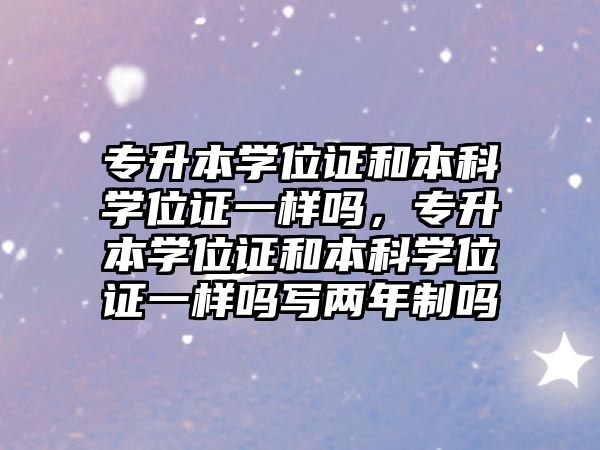 专升本学位证和本科学位证一样吗，专升本学位证和本科学位证一样吗写两年制吗